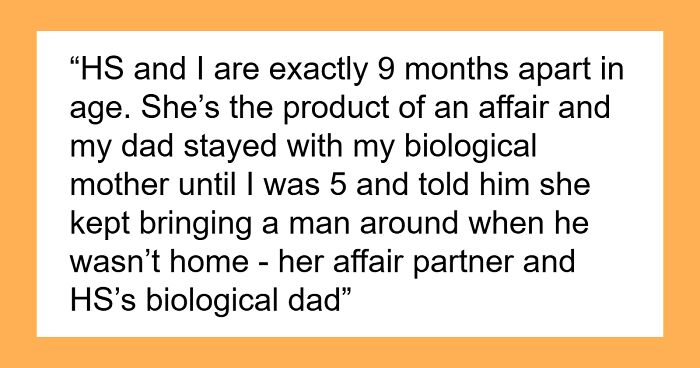 “HS and I are exactly 9 months apart in age. She’s the product of an affair and my dad stayed with my biological mother until I was 5 and told him she kept bringing a man around when he wasn’t home - her affair partner and HS’s biological dad”